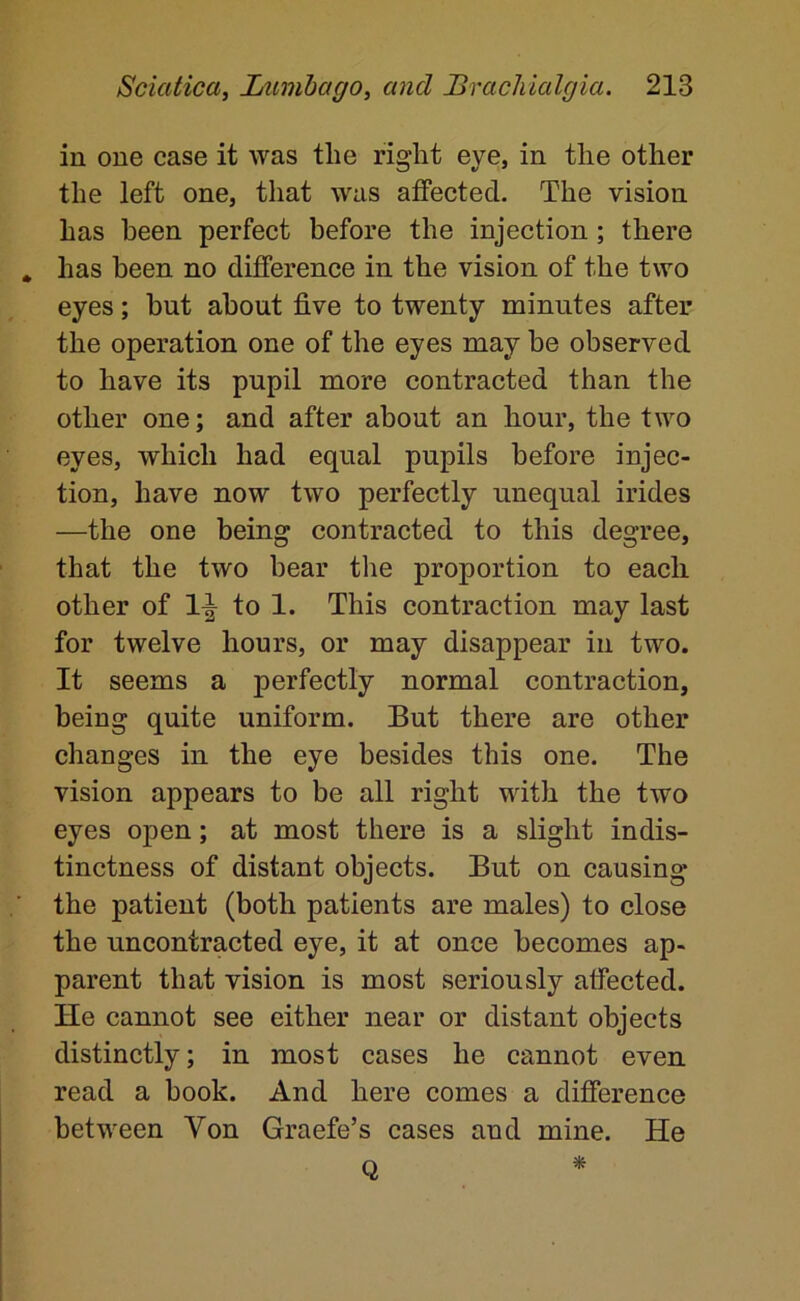 Sciatica, Lumbago, and Brachialgia. 213

in one case it was the right eye, in the other the left one, that was affected. The vision has been perfect before the injection; there has been no difference in the vision of the two eyes; but about five to twenty minutes after the operation one of the eyes may be observed to have its pupil more contracted than the other one; and after about an hour, the two eyes, which had equal pupils before injection, have now two perfectly unequal irides —the one being contracted to this degree, that the two bear the proportion to each other of $1\frac{1}{2}$ to 1. This contraction may last for twelve hours, or may disappear in two. It seems a perfectly normal contraction, being quite uniform. But there are other changes in the eye besides this one. The vision appears to be all right with the two eyes open; at most there is a slight indistinctness of distant objects. But on causing the patient (both patients are males) to close the uncontracted eye, it at once becomes apparent that vision is most seriously affected. He cannot see either near or distant objects distinctly; in most cases he cannot even read a book. And here comes a difference between Von Graefe's cases and mine. He

Q *